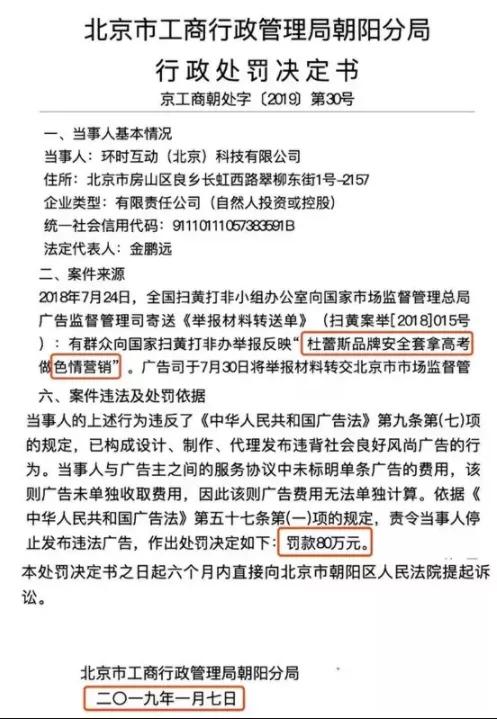 北京市工商行政管理局朝阳分局

行政处罚决定书

京工商朝处字〔2019〕第30号

一、当事人基本情况

当事人：环时互动（北京）科技有限公司

住所：北京市房山区良乡长虹西路翠柳东街1号-2157

企业类型：有限责任公司（自然人投资或控股）

统一社会信用代码：91110111057383591B

法定代表人：金鹏远

二、案件来源

2018年7月24日，全国扫黄打非小组办公室向国家市场监督管理总局广告监督管理司寄送《举报材料转送单》（扫黄案举[2018]015号）：有群众向国家扫黄打非办举报反映“杜蕾斯品牌安全套拿高考做色情营销”。广告司于7月30日将举报材料转交北京市市场监督管

六、案件违法及处罚依据

当事人的上述行为违反了《中华人民共和国广告法》第九条第(七)项的规定，已构成设计、制作、代理发布违背社会良好风尚广告的行为。当事人与广告主之间的服务协议中未标明单条广告的费用，该则广告未单独收取费用，因此该则广告费用无法单独计算。依据《中华人民共和国广告法》第五十七条第(一)项的规定，责令当事人停止发布违法广告，作出处罚决定如下：罚款80万元。

本处罚决定书之日起六个月内直接向北京市朝阳区人民法院提起诉讼。

北京市工商行政管理局朝阳分局

二〇一九年一月七日